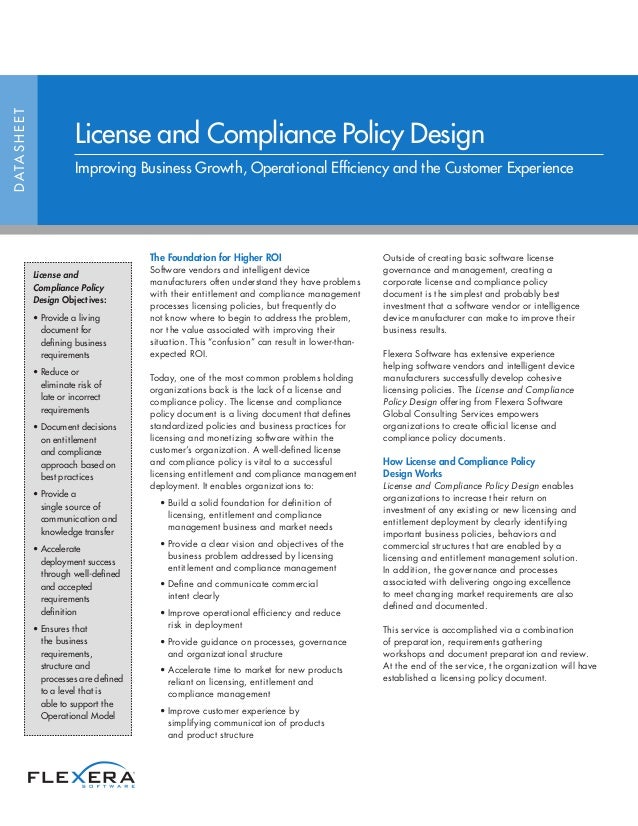 DATASHEET

License and Compliance Policy Design

Improving Business Growth, Operational Efficiency and the Customer Experience

License and Compliance Policy Design Objectives:

• Provide a living document for defining business requirements

• Reduce or eliminate risk of late or incorrect requirements

• Document decisions on entitlement and compliance approach based on best practices

• Provide a single source of communication and knowledge transfer

• Accelerate deployment success through well-defined and accepted requirements definition

• Ensures that the business requirements, structure and processes are defined to a level that is able to support the Operational Model

The Foundation for Higher ROI
Software vendors and intelligent device manufacturers often understand they have problems with their entitlement and compliance management processes licensing policies, but frequently do not know where to begin to address the problem, nor the value associated with improving their situation. This "confusion" can result in lower-than-expected ROI.

Today, one of the most common problems holding organizations back is the lack of a license and compliance policy. The license and compliance policy document is a living document that defines standardized policies and business practices for licensing and monetizing software within the customer's organization. A well-defined license and compliance policy is vital to a successful licensing entitlement and compliance management deployment. It enables organizations to:

• Build a solid foundation for definition of licensing, entitlement and compliance management business and market needs

• Provide a clear vision and objectives of the business problem addressed by licensing entitlement and compliance management

• Define and communicate commercial intent clearly

• Improve operational efficiency and reduce risk in deployment

• Provide guidance on processes, governance and organizational structure

• Accelerate time to market for new products reliant on licensing, entitlement and compliance management

• Improve customer experience by simplifying communication of products and product structure

Outside of creating basic software license governance and management, creating a corporate license and compliance policy document is the simplest and probably best investment that a software vendor or intelligence device manufacturer can make to improve their business results.

Flexera Software has extensive experience helping software vendors and intelligent device manufacturers successfully develop cohesive licensing policies. The License and Compliance Policy Design offering from Flexera Software Global Consulting Services empowers organizations to create official license and compliance policy documents.

How License and Compliance Policy Design Works
License and Compliance Policy Design enables organizations to increase their return on investment of any existing or new licensing and entitlement deployment by clearly identifying important business policies, behaviors and commercial structures that are enabled by a licensing and entitlement management solution. In addition, the governance and processes associated with delivering ongoing excellence to meet changing market requirements are also defined and documented.

This service is accomplished via a combination of preparation, requirements gathering workshops and document preparation and review. At the end of the service, the organization will have established a licensing policy document.

FLEXERA SOFTWARE